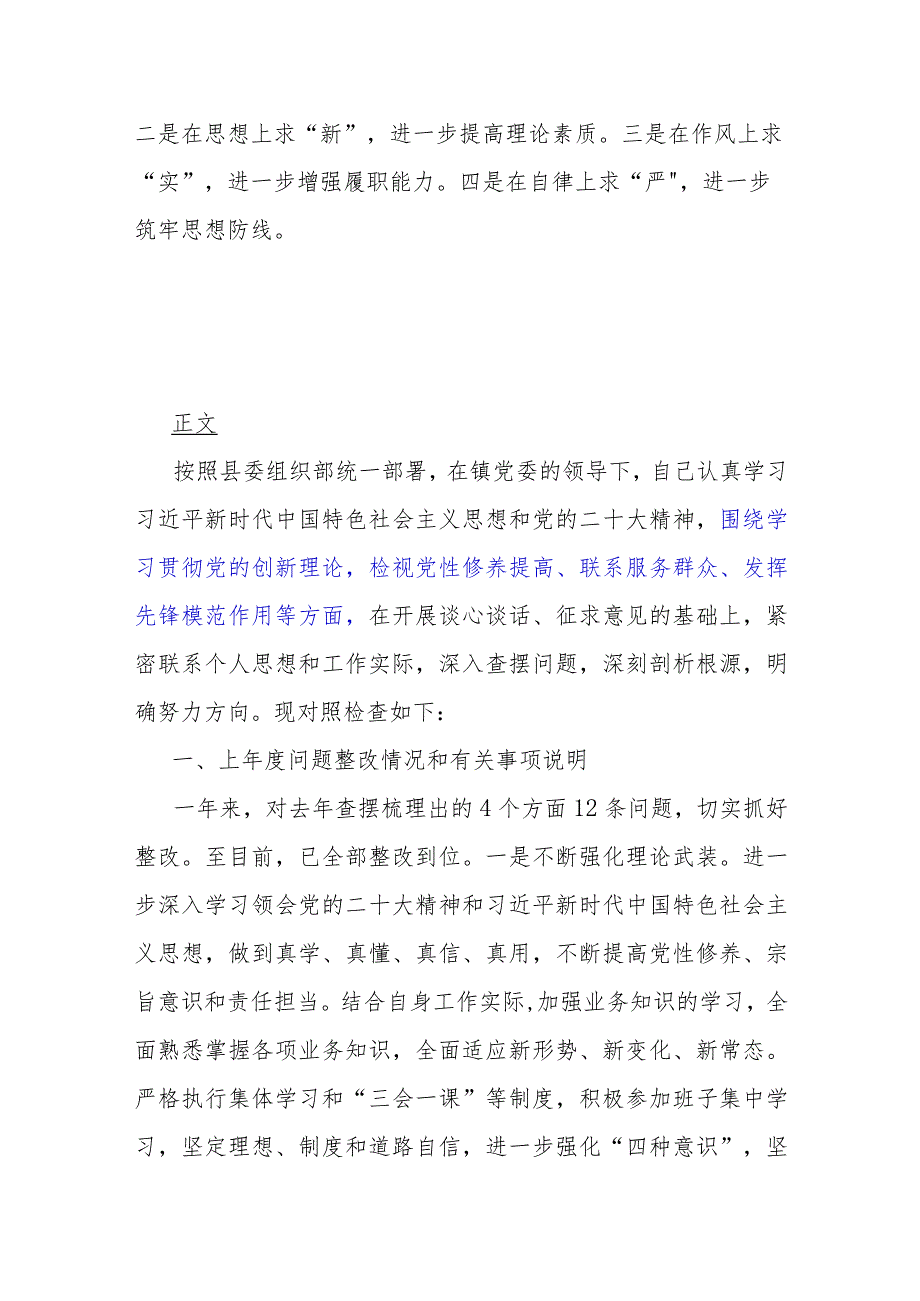 二是在思想上求“新”，进一步提高理论素质。三是在作风上求“实”，进一步增强履职能力。四是在自律上求“严"，进一步筑牢思想防线。

正文

按照县委组织部统一部署，在镇党委的领导下，自己认真学习习近平新时代中国特色社会主义思想和党的二十大精神，围绕学习贯彻党的创新理论，检视党性修养提高、联系服务群众、发挥先锋模范作用等方面，在开展谈心谈话、征求意见的基础上，紧密联系个人思想和工作实际，深入查摆问题，深刻剖析根源，明确努力方向。现对照检查如下：

一、上年度问题整改情况和有关事项说明

一年来，对去年查摆梳理出的4个方面12条问题，切实抓好整改。至目前，已全部整改到位。一是不断强化理论武装。进一步深入学习领会党的二十大精神和习近平新时代中国特色社会主义思想，做到真学、真懂、真信、真用，不断提高党性修养、宗旨意识和责任担当。结合自身工作实际,加强业务知识的学习，全面熟悉掌握各项业务知识，全面适应新形势、新变化、新常态。严格执行集体学习和“三会一课”等制度，积极参加班子集中学习，坚定理想、制度和道路自信，进一步强化“四种意识”，坚